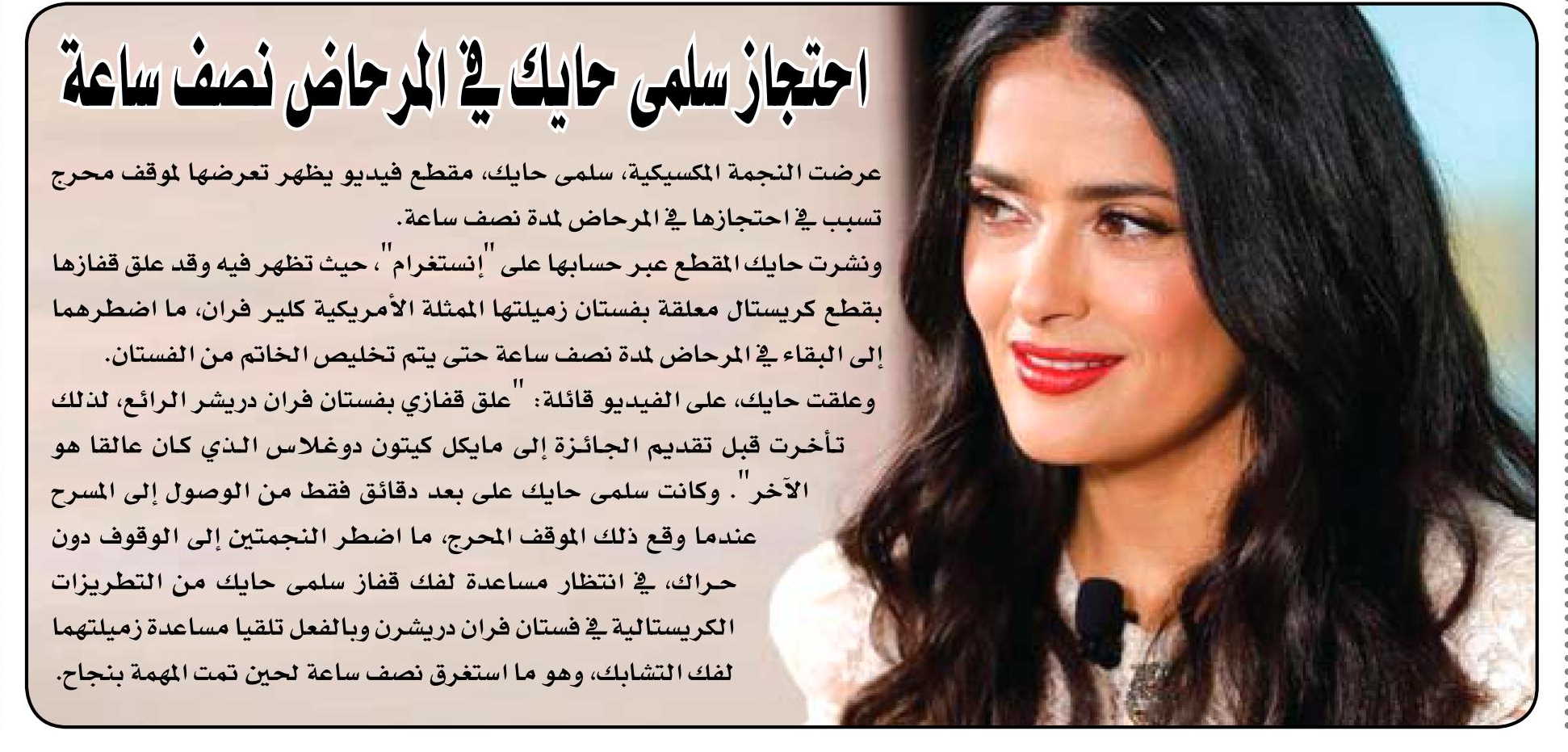 احتجاز سلمى حايك في المرحاض نصف ساعة

عرضت النجمة المكسيكية، سلمى حايك، مقطع فيديو يظهر تعرضها لموقف محرج تسبب في احتجازها في المرحاض لمدة نصف ساعة.

ونشرت حايك المقطع عبر حسابها على "إنستغرام"، حيث تظهر فيه وقد علق قفازها بقطع كريستال معلقة بفستان زميلتها الممثلة الأمريكية كلير فران، ما اضطرهما إلى البقاء في المرحاض لمدة نصف ساعة حتى يتم تخليص الخاتم من الفستان.

وعلقت حايك، على الفيديو قائلة: "علق قفازي بفستان فران دريشر الرائع، لذلك تأخرت قبل تقديم الجائزة إلى مايكل كيتون دوغلاس الذي كان عالقا هو الآخر". وكانت سلمى حايك على بعد دقائق فقط من الوصول إلى المسرح عندما وقع ذلك الموقف المحرج، ما اضطر النجمتين إلى الوقوف دون حراك، في انتظار مساعدة لفك قفاز سلمى حايك من التطريزات الكريستالية في فستان فران دريشرن وبالفعل تلقيا مساعدة زميلتهما لفك التشابك، وهو ما استغرق نصف ساعة لحين تمت المهمة بنجاح.